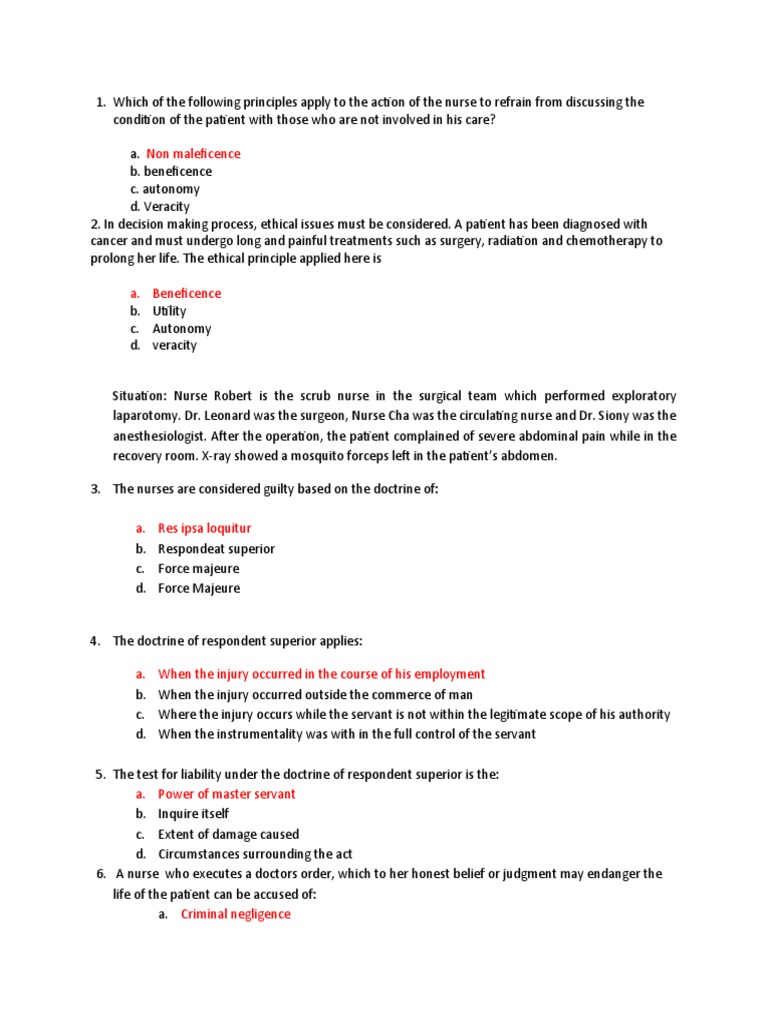 1. Which of the following principles apply to the action of the nurse to refrain from discussing the condition of the patient with those who are not involved in his care?

a. Non maleficence
b. beneficence
c. autonomy
d. Veracity

2. In decision making process, ethical issues must be considered. A patient has been diagnosed with cancer and must undergo long and painful treatments such as surgery, radiation and chemotherapy to prolong her life. The ethical principle applied here is

a. Beneficence
b. Utility
c. Autonomy
d. veracity

Situation: Nurse Robert is the scrub nurse in the surgical team which performed exploratory laparotomy. Dr. Leonard was the surgeon, Nurse Cha was the circulating nurse and Dr. Siony was the anesthesiologist. After the operation, the patient complained of severe abdominal pain while in the recovery room. X-ray showed a mosquito forceps left in the patient's abdomen.

3. The nurses are considered guilty based on the doctrine of:

a. Res ipsa loquitur
b. Respondeat superior
c. Force majeure
d. Force Majeure

4. The doctrine of respondent superior applies:

a. When the injury occurred in the course of his employment
b. When the injury occurred outside the commerce of man
c. Where the injury occurs while the servant is not within the legitimate scope of his authority
d. When the instrumentality was with in the full control of the servant

5. The test for liability under the doctrine of respondent superior is the:

a. Power of master servant
b. Inquire itself
c. Extent of damage caused
d. Circumstances surrounding the act

6. A nurse who executes a doctors order, which to her honest belief or judgment may endanger the life of the patient can be accused of:

a. Criminal negligence